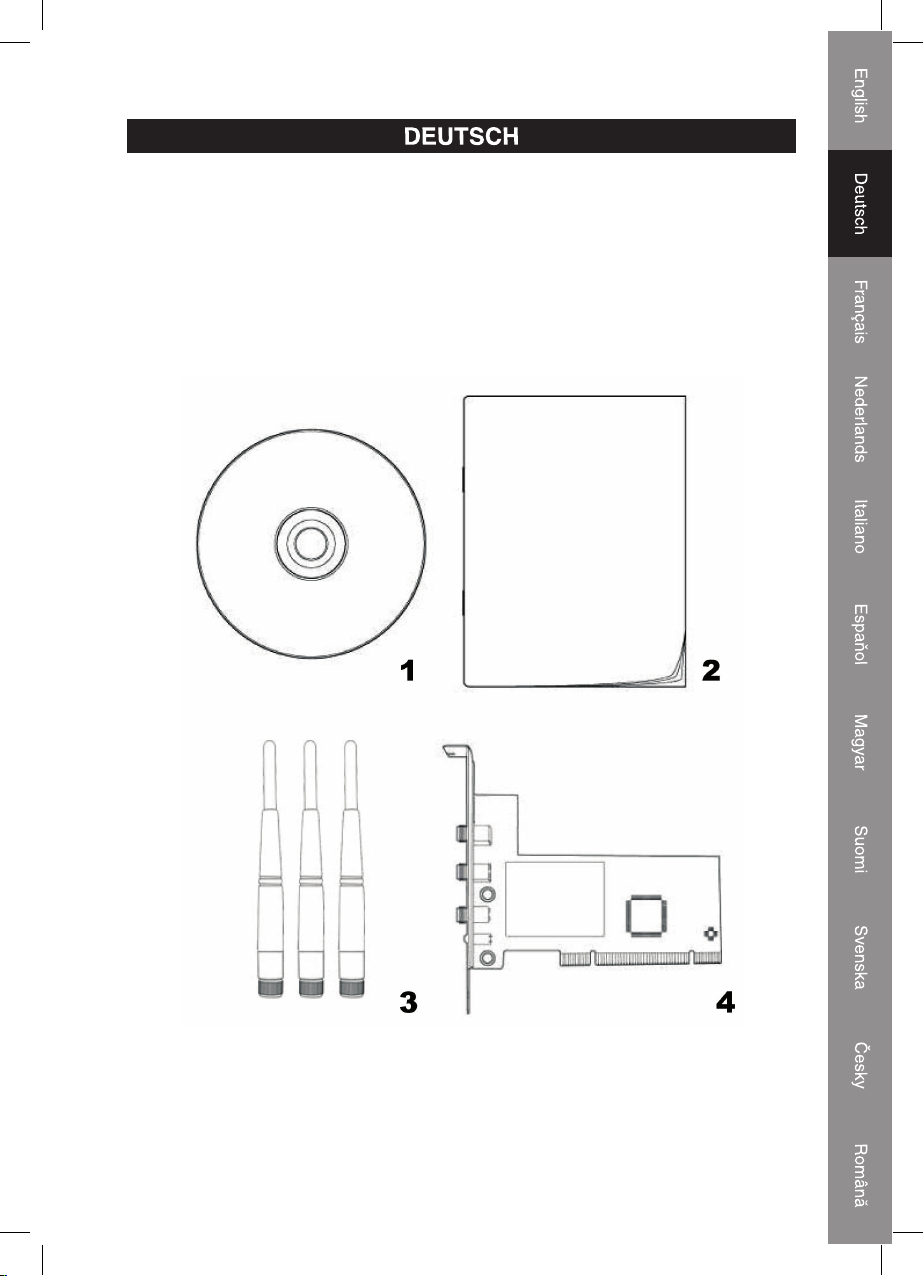 DEUTSCH

1

2

3

4

English

Deutsch

Français

Nederlands

Italiano

Español

Magyar

Suomi

Svenska

Česky

Română